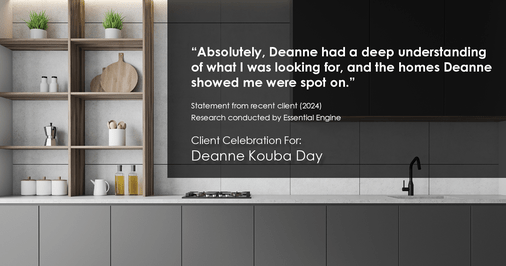 “Absolutely, Deanne had a deep understanding of what I was looking for, and the homes Deanne showed me were spot on.”

Statement from recent client (2024)
Research conducted by Essential Engine

Client Celebration For:
Deanne Kouba Day